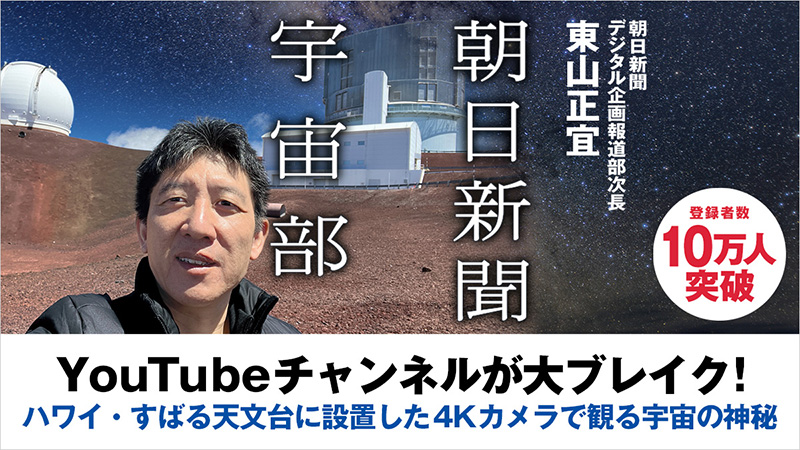 朝日新聞
デジタル企画報道部次長
東山正宜

朝日新聞
宇宙部

登録者数
10万人
突破

YouTubeチャンネルが大ブレイク!
ハワイ・すばる天文台に設置した4Kカメラで観る宇宙の神秘